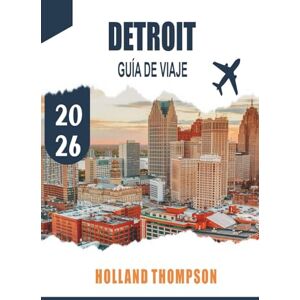 DETROIT
GUÍA DE VIAJE

20
26

HOLLAND THOMPSON